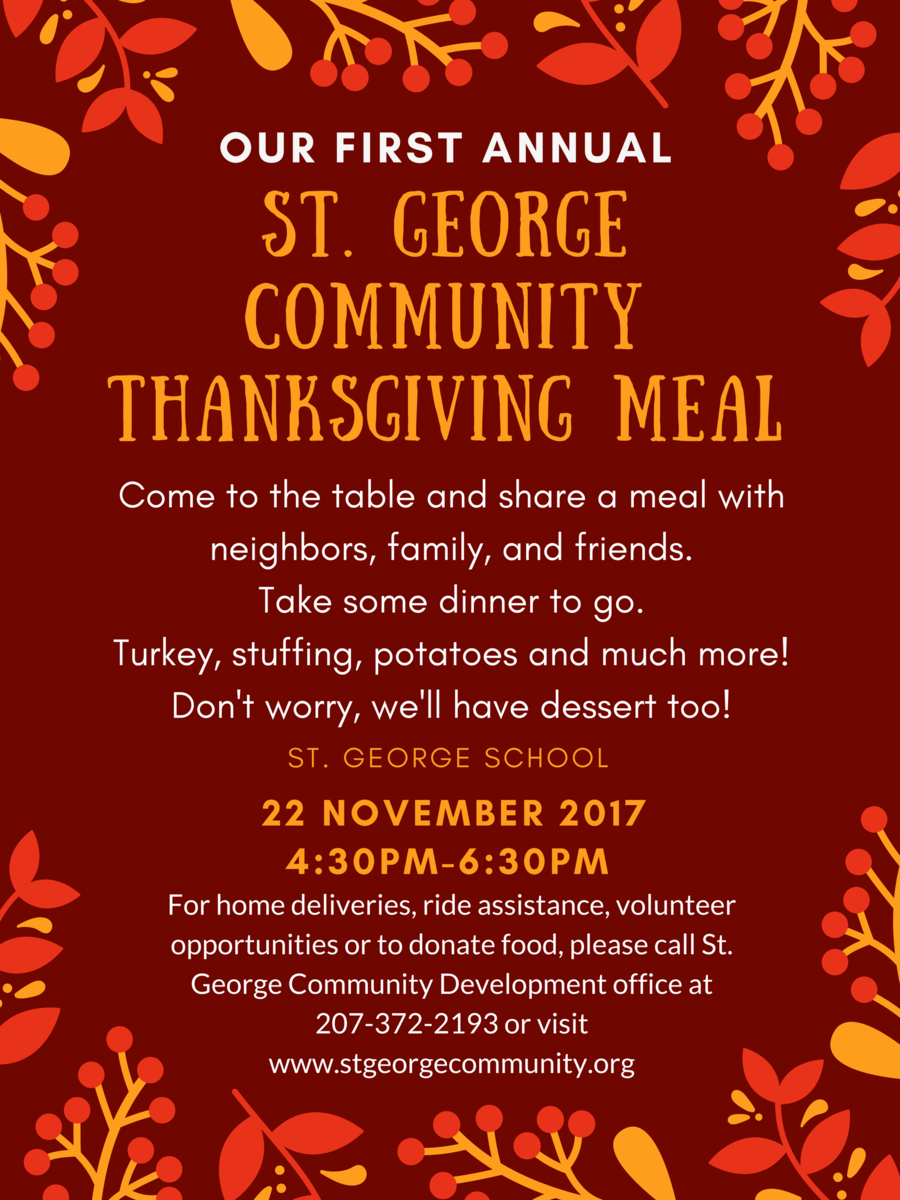 OUR FIRST ANNUAL

ST. GEORGE COMMUNITY THANKSGIVING MEAL

Come to the table and share a meal with neighbors, family, and friends.
Take some dinner to go.
Turkey, stuffing, potatoes and much more!
Don't worry, we'll have dessert too!

ST. GEORGE SCHOOL

22 NOVEMBER 2017
4:30PM-6:30PM

For home deliveries, ride assistance, volunteer opportunities or to donate food, please call St. George Community Development office at 207-372-2193 or visit www.stgeorgecommunity.org